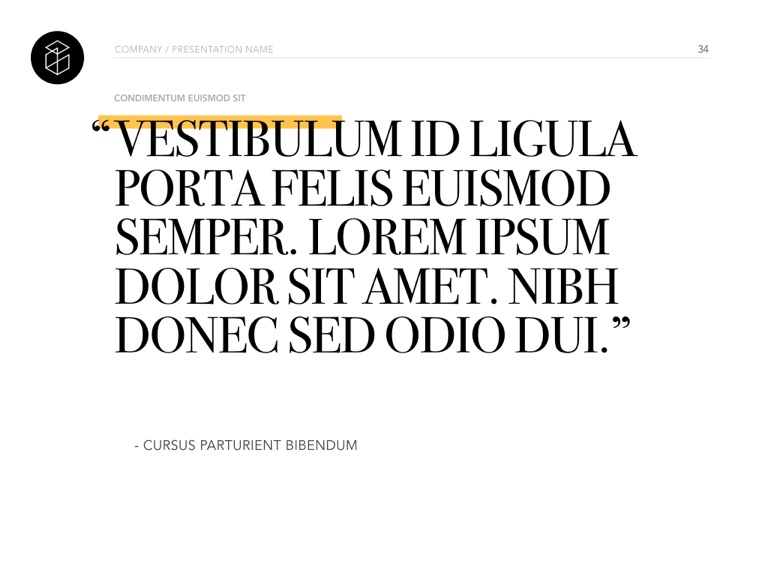 COMPANY / PRESENTATION NAME

34

CONDIMENTUM EUISMOD SIT

"VESTIBULUM ID LIGULA PORTA FELIS EUISMOD SEMPER. LOREM IPSUM DOLOR SIT AMET. NIBH DONEC SED ODIO DUI."

- CURSUS PARTURIENT BIBENDUM